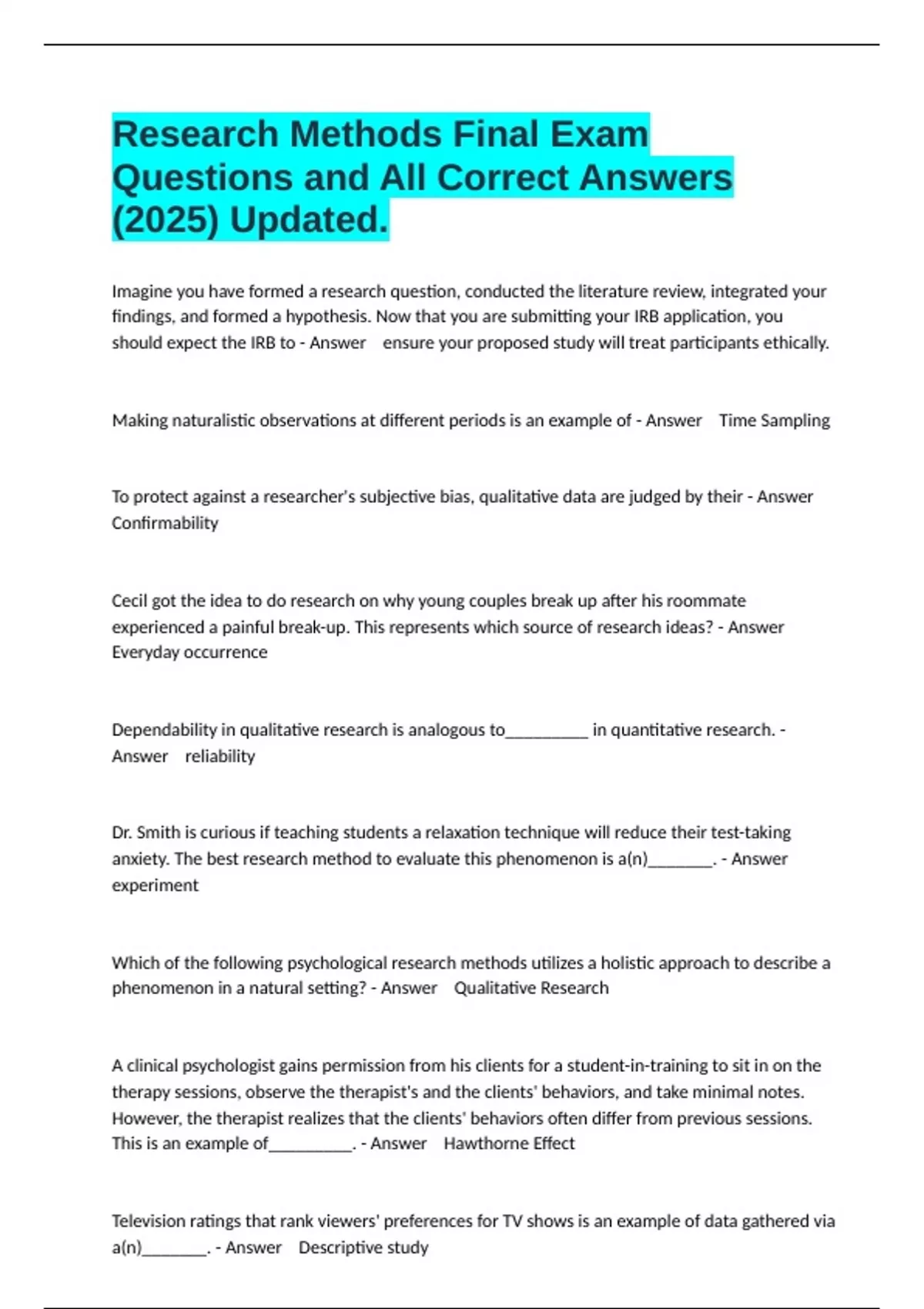 Research Methods Final Exam Questions and All Correct Answers (2025) Updated.

Imagine you have formed a research question, conducted the literature review, integrated your findings, and formed a hypothesis. Now that you are submitting your IRB application, you should expect the IRB to - Answer ensure your proposed study will treat participants ethically.

Making naturalistic observations at different periods is an example of - Answer Time Sampling

To protect against a researcher's subjective bias, qualitative data are judged by their - Answer Confirmability

Cecil got the idea to do research on why young couples break up after his roommate experienced a painful break-up. This represents which source of research ideas? - Answer Everyday occurrence

Dependability in qualitative research is analogous to__________ in quantitative research. - Answer reliability

Dr. Smith is curious if teaching students a relaxation technique will reduce their test-taking anxiety. The best research method to evaluate this phenomenon is a(n)________. - Answer experiment

Which of the following psychological research methods utilizes a holistic approach to describe a phenomenon in a natural setting? - Answer Qualitative Research

A clinical psychologist gains permission from his clients for a student-in-training to sit in on the therapy sessions, observe the therapist's and the clients' behaviors, and take minimal notes. However, the therapist realizes that the clients' behaviors often differ from previous sessions. This is an example of__________. - Answer Hawthorne Effect

Television ratings that rank viewers' preferences for TV shows is an example of data gathered via a(n)________. - Answer Descriptive study